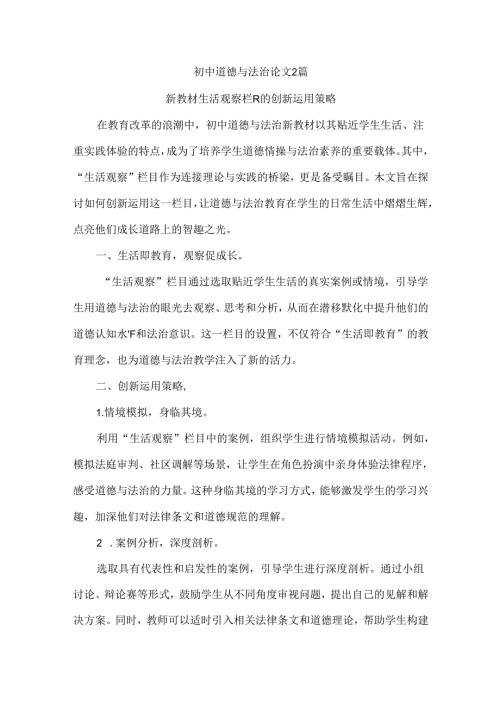 初中道德与法治论文2篇

新教材生活观察栏R的创新运用策略

在教育改革的浪潮中，初中道德与法治新教材以其贴近学生生活、注重实践体验的特点，成为了培养学生道德情操与法治素养的重要载体。其中，“生活观察”栏目作为连接理论与实践的桥梁，更是备受瞩目。木文旨在探讨如何创新运用这一栏目，让道德与法治教育在学生的日常生活中熠熠生辉，点亮他们成长道路上的智趣之光。

一、生活即教育，观察促成长。

“生活观察”栏目通过选取贴近学生生活的真实案例或情境，引导学生用道德与法治的眼光去观察、思考和分析，从而在潜移默化中提升他们的道德认知水'F和法治意识。这一栏目的设置，不仅符合“生活即教育”的教育理念，也为道德与法治教学注入了新的活力。

二、创新运用策略，

1.情境模拟，身临其境。

利用“生活观察”栏目中的案例，组织学生进行情境模拟活动。例如，模拟法庭审判、社区调解等场景，让学生在角色扮演中亲身体验法律程序，感受道德与法治的力量。这种身临其境的学习方式，能够激发学生的学习兴趣，加深他们对法律条文和道德规范的理解。

2 .案例分析，深度剖析。

选取具有代表性和启发性的案例，引导学生进行深度剖析。通过小组讨论、辩论赛等形式，鼓励学生从不同角度审视问题，提出自己的见解和解决方案。同时，教师可以适时引入相关法律条文和道德理论，帮助学生构建